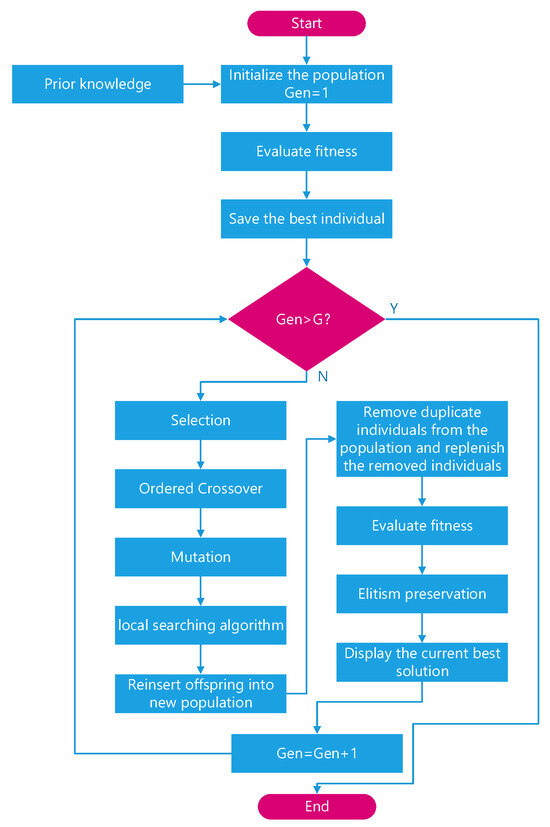 Start

Prior knowledge

Initialize the population
Gen=1

Evaluate fitness

Save the best individual

Gen>G?

Y

N

Selection

Ordered Crossover

Mutation

local searching algorithm

Reinsert offspring into new population

Remove duplicate individuals from the population and replenish the removed individuals

Evaluate fitness

Elitism preservation

Display the current best solution

Gen=Gen+1

End